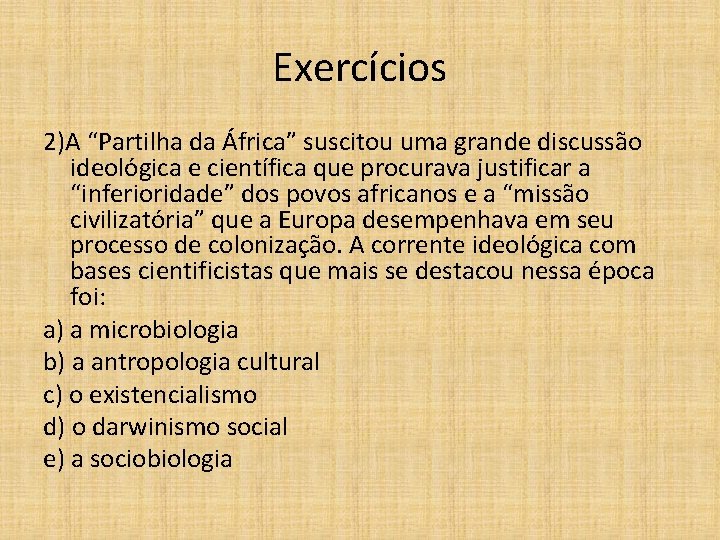 Exercícios

2)A “Partilha da África” suscitou uma grande discussão ideológica e científica que procurava justificar a “inferioridade” dos povos africanos e a “missão civilizatória” que a Europa desempenhava em seu processo de colonização. A corrente ideológica com bases cientificistas que mais se destacou nessa época foi:

a) a microbiologia

b) a antropologia cultural

c) o existencialismo

d) o darwinismo social

e) a sociobiologia